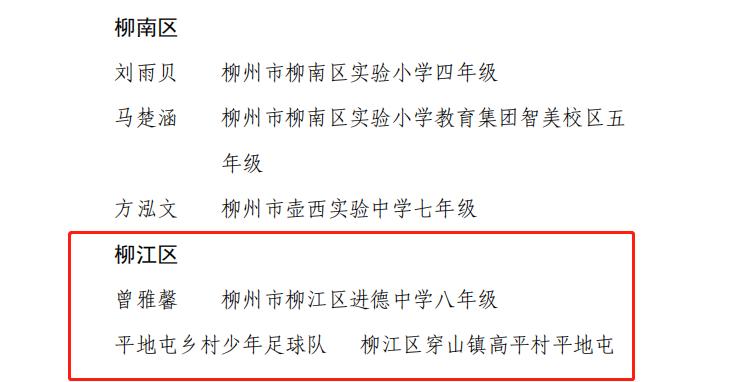 柳南区

刘雨贝　柳州市柳南区实验小学四年级

马楚涵　柳州市柳南区实验小学教育集团智美校区五年级

方泓文　柳州市壶西实验中学七年级

柳江区

曾雅馨　柳州市柳江区进德中学八年级

平地屯乡村少年足球队　柳江区穿山镇高平村平地屯